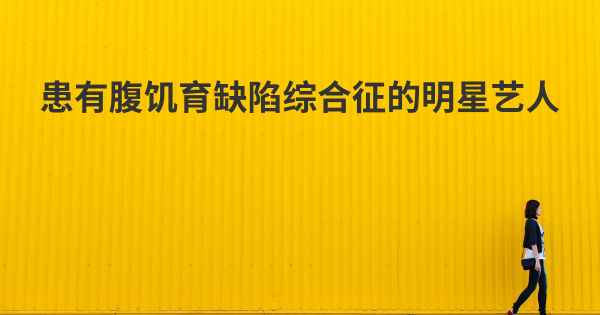 患有腹饥育缺陷综合征的明星艺人